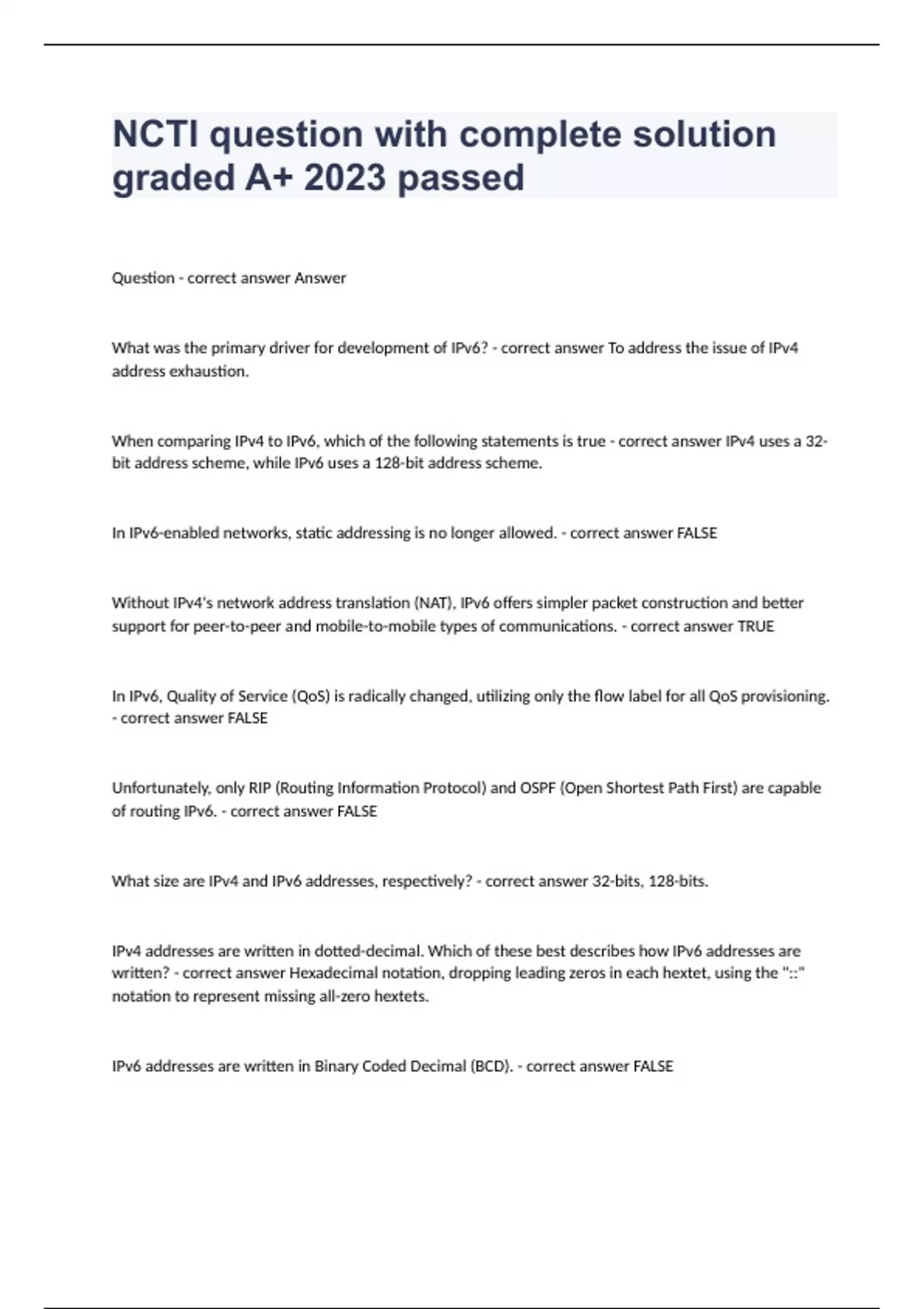 NCTI question with complete solution graded A+ 2023 passed

Question - correct answer Answer

What was the primary driver for development of IPv6? - correct answer To address the issue of IPv4 address exhaustion.

When comparing IPv4 to IPv6, which of the following statements is true - correct answer IPv4 uses a 32-bit address scheme, while IPv6 uses a 128-bit address scheme.

In IPv6-enabled networks, static addressing is no longer allowed. - correct answer FALSE

Without IPv4's network address translation (NAT), IPv6 offers simpler packet construction and better support for peer-to-peer and mobile-to-mobile types of communications. - correct answer TRUE

In IPv6, Quality of Service (QoS) is radically changed, utilizing only the flow label for all QoS provisioning. - correct answer FALSE

Unfortunately, only RIP (Routing Information Protocol) and OSPF (Open Shortest Path First) are capable of routing IPv6. - correct answer FALSE

What size are IPv4 and IPv6 addresses, respectively? - correct answer 32-bits, 128-bits.

IPv4 addresses are written in dotted-decimal. Which of these best describes how IPv6 addresses are written? - correct answer Hexadecimal notation, dropping leading zeros in each hextet, using the "::" notation to represent missing all-zero hextets.

IPv6 addresses are written in Binary Coded Decimal (BCD). - correct answer FALSE